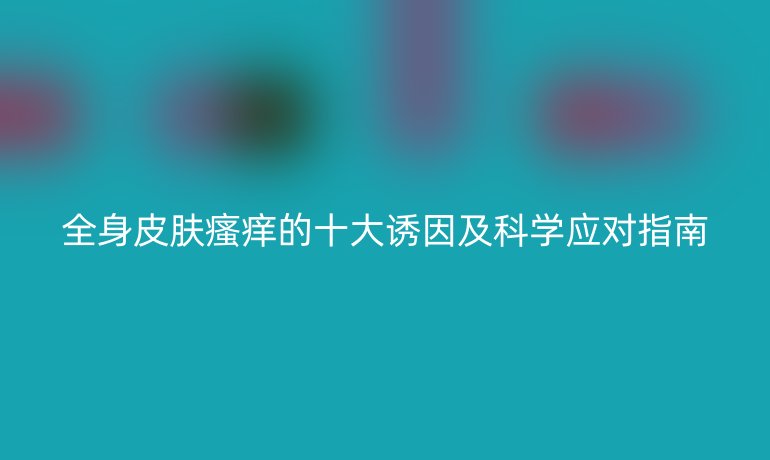 全身皮肤瘙痒的十大诱因及科学应对指南